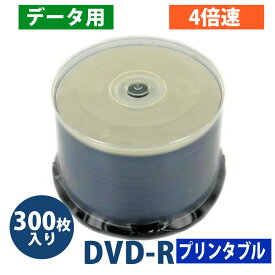 データ用

4倍速

300枚入り

DVD-R

プリンタブル